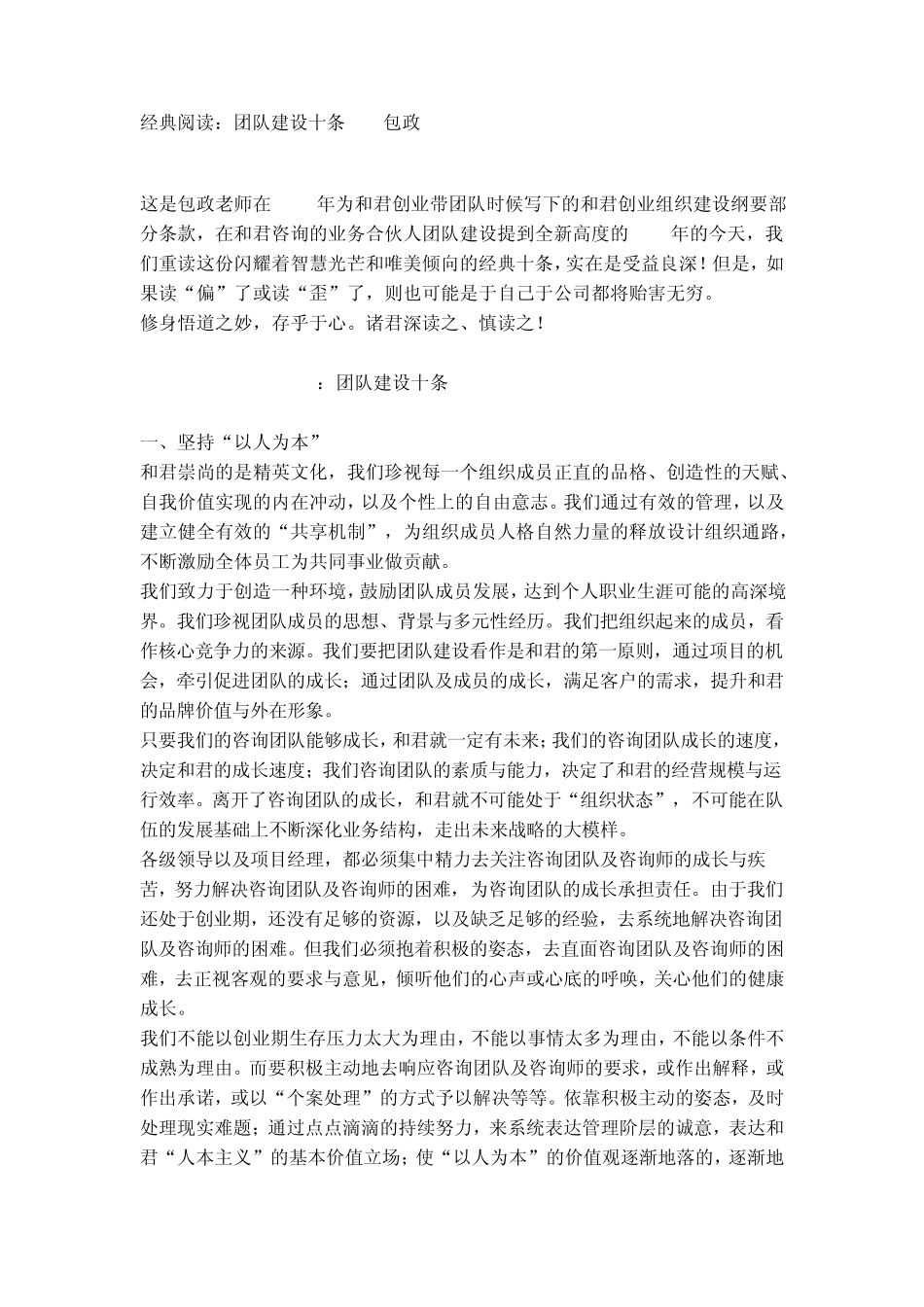 经典阅读：团队建设十条　　包政

这是包政老师在　　年为和君创业带团队时候写下的和君创业组织建设纲要部分条款，在和君咨询的业务合伙人团队建设提到全新高度的　　年的今天，我们重读这份闪耀着智慧光芒和唯美倾向的经典十条，实在是受益良深！但是，如果读“偏”了或读“歪”了，则也可能是于自己于公司都将贻害无穷。
修身悟道之妙，存乎于心。诸君深读之、慎读之！

：团队建设十条

一、坚持“以人为本”
和君崇尚的是精英文化，我们珍视每一个组织成员正直的品格、创造性的天赋、自我价值实现的内在冲动，以及个性上的自由意志。我们通过有效的管理，以及建立健全有效的“共享机制”，为组织成员人格自然力量的释放设计组织通路，不断激励全体员工为共同事业做贡献。
我们致力于创造一种环境，鼓励团队成员发展，达到个人职业生涯可能的高深境界。我们珍视团队成员的思想、背景与多元性经历。我们把组织起来的成员，看作核心竞争力的来源。我们要把团队建设看作是和君的第一原则，通过项目的机会，牵引促进团队的成长；通过团队及成员的成长，满足客户的需求，提升和君的品牌价值与外在形象。
只要我们的咨询团队能够成长，和君就一定有未来；我们的咨询团队成长的速度，决定和君的成长速度；我们咨询团队的素质与能力，决定了和君的经营规模与运行效率。离开了咨询团队的成长，和君就不可能处于“组织状态”，不可能在队伍的发展基础上不断深化业务结构，走出未来战略的大模样。
各级领导以及项目经理，都必须集中精力去关注咨询团队及咨询师的成长与疾苦，努力解决咨询团队及咨询师的困难，为咨询团队的成长承担责任。由于我们还处于创业期，还没有足够的资源，以及缺乏足够的经验，去系统地解决咨询团队及咨询师的困难。但我们必须抱着积极的姿态，去直面咨询团队及咨询师的困难，去正视客观的要求与意见，倾听他们的心声或心底的呼唤，关心他们的健康成长。
我们不能以创业期生存压力太大为理由，不能以事情太多为理由，不能以条件不成熟为理由。而要积极主动地去响应咨询团队及咨询师的要求，或作出解释，或作出承诺，或以“个案处理”的方式予以解决等等。依靠积极主动的姿态，及时处理现实难题；通过点点滴滴的持续努力，来系统表达管理阶层的诚意，表达和君“人本主义”的基本价值立场；使“以人为本”的价值观逐渐地落的，逐渐地